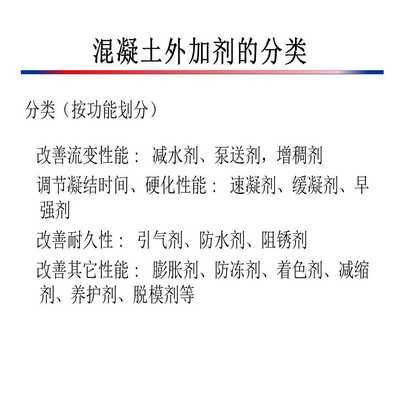 混凝土外加剂的分类

分类（按功能划分）

改善流变性能： 减水剂、泵送剂，增稠剂

调节凝结时间、硬化性能： 速凝剂、缓凝剂、早强剂

改善耐久性： 引气剂、防水剂、阻锈剂

改善其它性能： 膨胀剂、防冻剂、着色剂、减缩剂、养护剂、脱模剂等